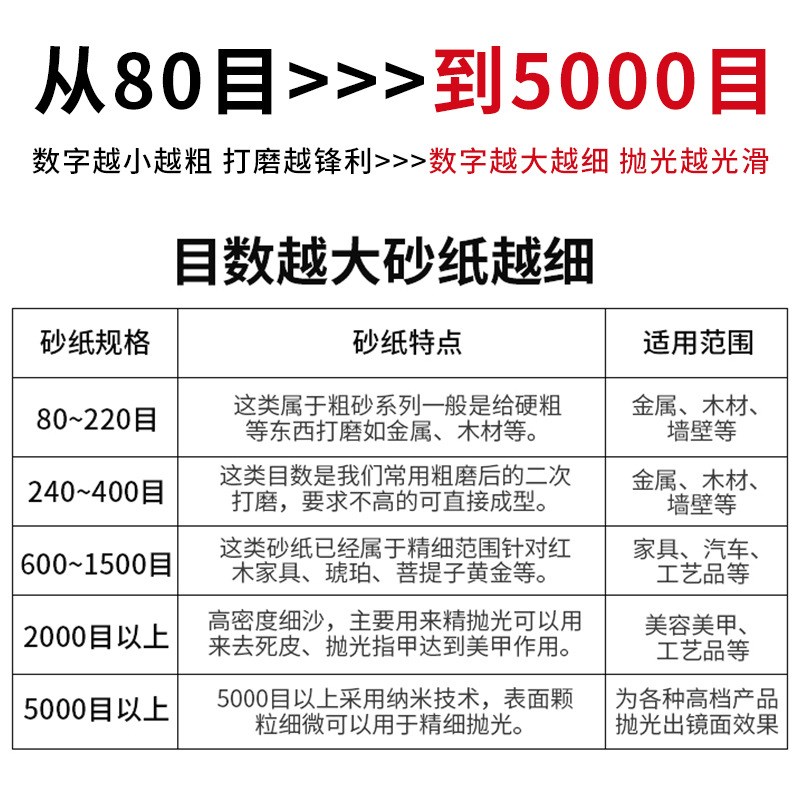 从80目>>>到5000目

数字越小越粗 打磨越锋利>>>数字越大越细 抛光越光滑

目数越大砂纸越细

| 砂纸规格 | 砂纸特点 | 适用范围 |
|---|---|---|
| 80~220目 | 这类属于粗砂系列一般是给硬粗等东西打磨如金属、木材等。 | 金属、木材、墙壁等 |
| 240~400目 | 这类目数是我们常用粗磨后的二次打磨，要求不高的可直接成型。 | 金属、木材、墙壁等 |
| 600~1500目 | 这类砂纸已经属于精细范围针对红木家具、琥珀、菩提子黄金等。 | 家具、汽车、工艺品等 |
| 2000目以上 | 高密度细沙，主要用来精抛光可以用来去死皮、抛光指甲达到美甲作用。 | 美容美甲、工艺品等 |
| 5000目以上 | 5000目以上采用纳米技术，表面颗粒细微可以用于精细抛光。 | 为各种高档产品抛光出镜面效果 |